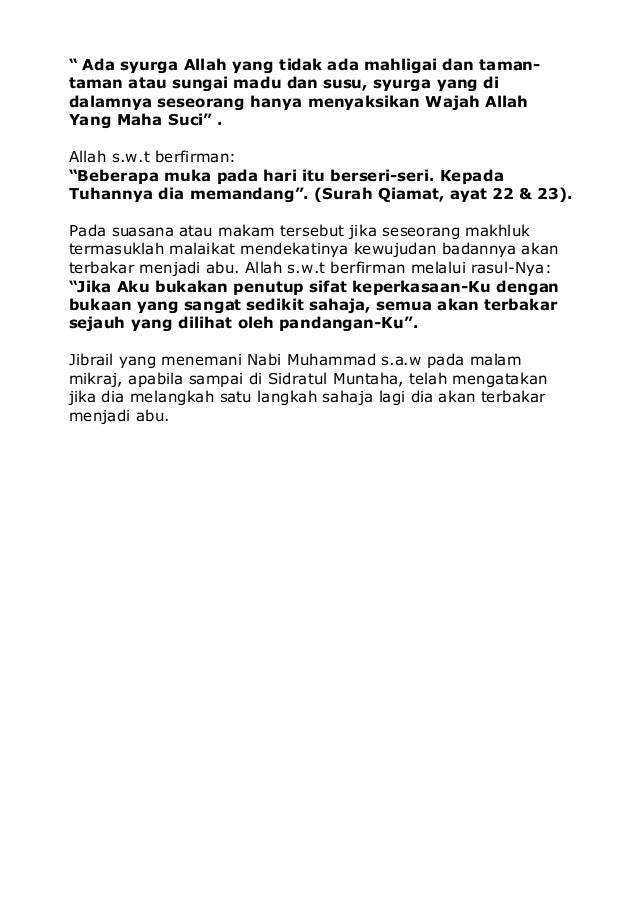 “ Ada syurga Allah yang tidak ada mahligai dan taman-taman atau sungai madu dan susu, syurga yang di dalamnya seseorang hanya menyaksikan Wajah Allah Yang Maha Suci” .

Allah s.w.t berfirman:
“Beberapa muka pada hari itu berseri-seri. Kepada Tuhannya dia memandang”. (Surah Qiamat, ayat 22 & 23).

Pada suasana atau makam tersebut jika seseorang makhluk termasuklah malaikat mendekatinya kewujudan badannya akan terbakar menjadi abu. Allah s.w.t berfirman melalui rasul-Nya:
“Jika Aku bukakan penutup sifat keperkasaan-Ku dengan bukaan yang sangat sedikit sahaja, semua akan terbakar sejauh yang dilihat oleh pandangan-Ku”.

Jibrail yang menemani Nabi Muhammad s.a.w pada malam mikraj, apabila sampai di Sidratul Muntaha, telah mengatakan jika dia melangkah satu langkah sahaja lagi dia akan terbakar menjadi abu.